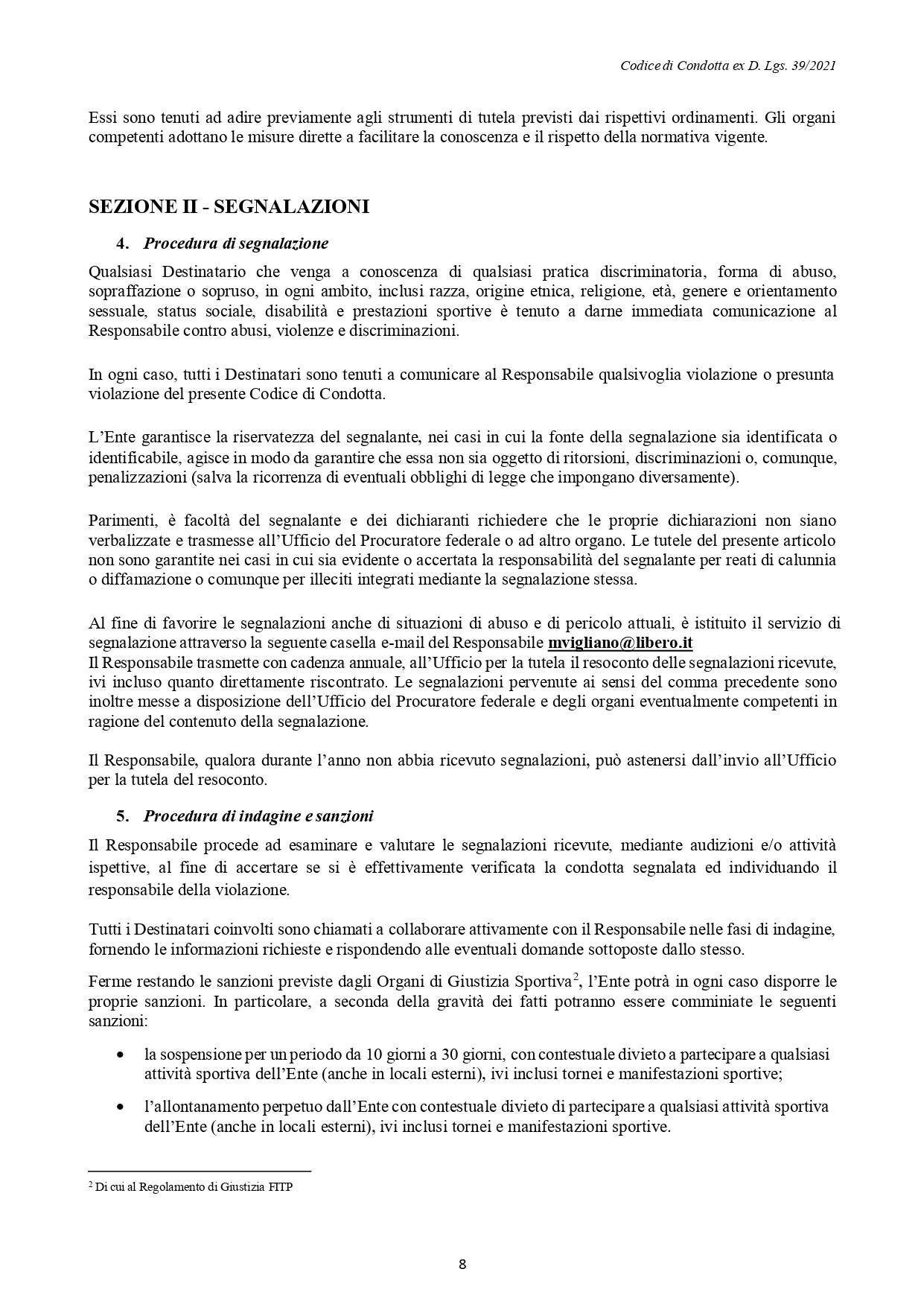 Codice di Condotta ex D. Lgs. 39/2021

Essi sono tenuti ad adire previamente agli strumenti di tutela previsti dai rispettivi ordinamenti. Gli organi competenti adottano le misure dirette a facilitare la conoscenza e il rispetto della normativa vigente.

SEZIONE II - SEGNALAZIONI

4. Procedura di segnalazione

Qualsiasi Destinatario che venga a conoscenza di qualsiasi pratica discriminatoria, forma di abuso, sopraffazione o sopruso, in ogni ambito, inclusi razza, origine etnica, religione, età, genere e orientamento sessuale, status sociale, disabilità e prestazioni sportive è tenuto a darne immediata comunicazione al Responsabile contro abusi, violenze e discriminazioni.

In ogni caso, tutti i Destinatari sono tenuti a comunicare al Responsabile qualsivoglia violazione o presunta violazione del presente Codice di Condotta.

L'Ente garantisce la riservatezza del segnalante, nei casi in cui la fonte della segnalazione sia identificata o identificabile, agisce in modo da garantire che essa non sia oggetto di ritorsioni, discriminazioni o, comunque, penalizzazioni (salva la ricorrenza di eventuali obblighi di legge che impongano diversamente).

Parimenti, è facoltà del segnalante e dei dichiaranti richiedere che le proprie dichiarazioni non siano verbalizzate e trasmesse all'Ufficio del Procuratore federale o ad altro organo. Le tutele del presente articolo non sono garantite nei casi in cui sia evidente o accertata la responsabilità del segnalante per reati di calunnia o diffamazione o comunque per illeciti integrati mediante la segnalazione stessa.

Al fine di favorire le segnalazioni anche di situazioni di abuso e di pericolo attuali, è istituito il servizio di segnalazione attraverso la seguente casella e-mail del Responsabile mvigliano@libero.it
Il Responsabile trasmette con cadenza annuale, all'Ufficio per la tutela il resoconto delle segnalazioni ricevute, ivi incluso quanto direttamente riscontrato. Le segnalazioni pervenute ai sensi del comma precedente sono inoltre messe a disposizione dell'Ufficio del Procuratore federale e degli organi eventualmente competenti in ragione del contenuto della segnalazione.

Il Responsabile, qualora durante l'anno non abbia ricevuto segnalazioni, può astenersi dall'invio all'Ufficio per la tutela del resoconto.

5. Procedura di indagine e sanzioni

Il Responsabile procede ad esaminare e valutare le segnalazioni ricevute, mediante audizioni e/o attività ispettive, al fine di accertare se si è effettivamente verificata la condotta segnalata ed individuando il responsabile della violazione.

Tutti i Destinatari coinvolti sono chiamati a collaborare attivamente con il Responsabile nelle fasi di indagine, fornendo le informazioni richieste e rispondendo alle eventuali domande sottoposte dallo stesso.

Ferme restando le sanzioni previste dagli Organi di Giustizia Sportiva$^2$, l'Ente potrà in ogni caso disporre le proprie sanzioni. In particolare, a seconda della gravità dei fatti potranno essere comminiate le seguenti sanzioni:

• la sospensione per un periodo da 10 giorni a 30 giorni, con contestuale divieto a partecipare a qualsiasi attività sportiva dell'Ente (anche in locali esterni), ivi inclusi tornei e manifestazioni sportive;

• l'allontanamento perpetuo dall'Ente con contestuale divieto di partecipare a qualsiasi attività sportiva dell'Ente (anche in locali esterni), ivi inclusi tornei e manifestazioni sportive.

$^2$ Di cui al Regolamento di Giustizia FITP

8